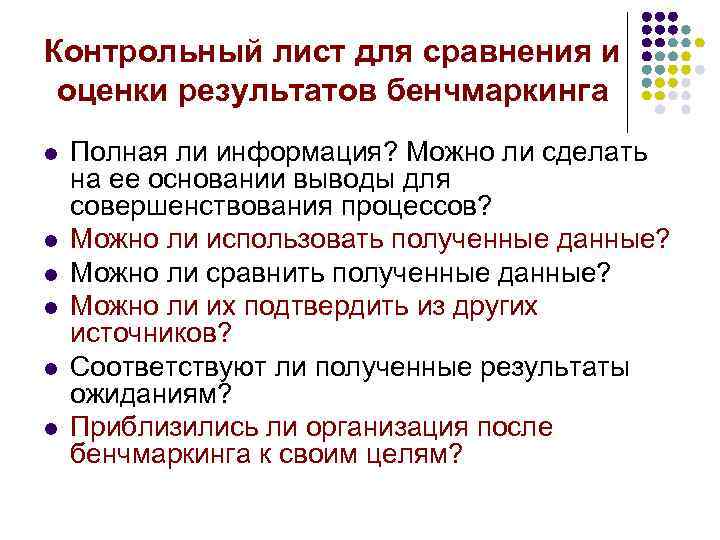 Контрольный лист для сравнения и оценки результатов бенчмаркинга

• Полная ли информация? Можно ли сделать на ее основании выводы для совершенствования процессов?
• Можно ли использовать полученные данные?
• Можно ли сравнить полученные данные?
• Можно ли их подтвердить из других источников?
• Соответствуют ли полученные результаты ожиданиям?
• Приблизились ли организация после бенчмаркинга к своим целям?